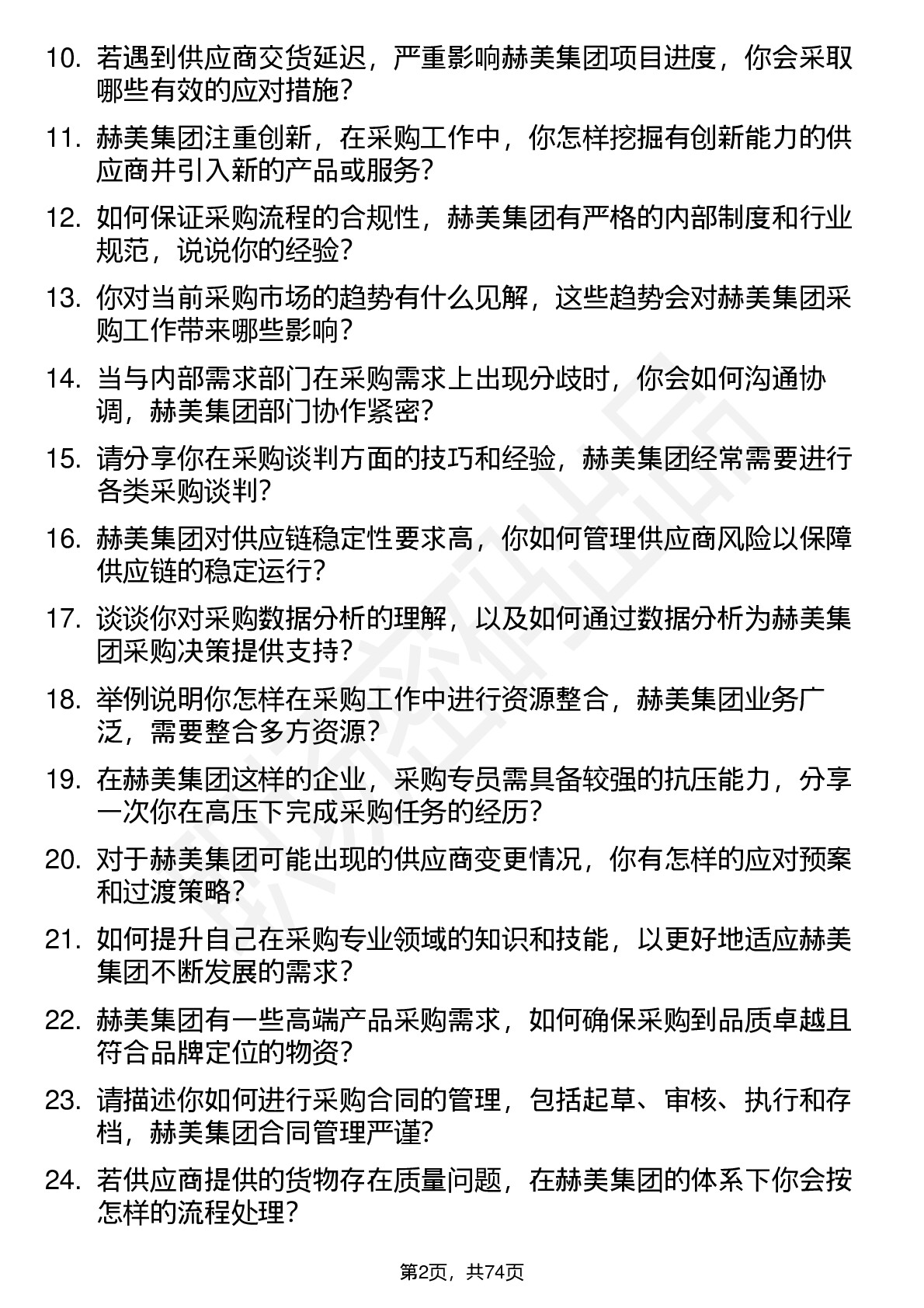 10. 若遇到供应商交货延迟，严重影响赫美集团项目进度，你会采取哪些有效的应对措施？

11. 赫美集团注重创新，在采购工作中，你怎样挖掘有创新能力的供应商并引入新的产品或服务？

12. 如何保证采购流程的合规性，赫美集团有严格的内部制度和行业规范，说说你的经验？

13. 你对当前采购市场的趋势有什么见解，这些趋势会对赫美集团采购工作带来哪些影响？

14. 当与内部需求部门在采购需求上出现分歧时，你会如何沟通协调，赫美集团部门协作紧密？

15. 请分享你在采购谈判方面的技巧和经验，赫美集团经常需要进行各类采购谈判？

16. 赫美集团对供应链稳定性要求高，你如何管理供应商风险以保障供应链的稳定运行？

17. 谈谈你对采购数据分析的理解，以及如何通过数据分析为赫美集团采购决策提供支持？

18. 举例说明你怎样在采购工作中进行资源整合，赫美集团业务广泛，需要整合多方资源？

19. 在赫美集团这样的企业，采购专员需具备较强的抗压能力，分享一次你在高压下完成采购任务的经历？

20. 对于赫美集团可能出现的供应商变更情况，你有怎样的应对预案和过渡策略？

21. 如何提升自己在采购专业领域的知识和技能，以更好地适应赫美集团不断发展的需求？

22. 赫美集团有一些高端产品采购需求，如何确保采购到品质卓越且符合品牌定位的物资？

23. 请描述你如何进行采购合同的管理，包括起草、审核、执行和存档，赫美集团合同管理严谨?

24. 若供应商提供的货物存在质量问题，在赫美集团的体系下你会按怎样的流程处理？

第2页，共74页